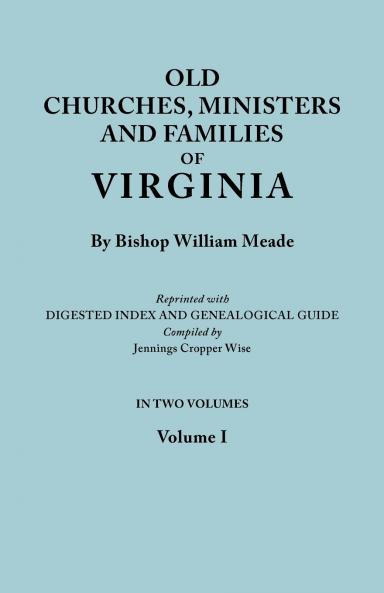 OLD
CHURCHES, MINISTERS
AND FAMILIES
OF
VIRGINIA

By Bishop William Meade

Reprinted with
DIGESTED INDEX AND GENEALOGICAL GUIDE
Compiled by
Jennings Cropper Wise

IN TWO VOLUMES
Volume I